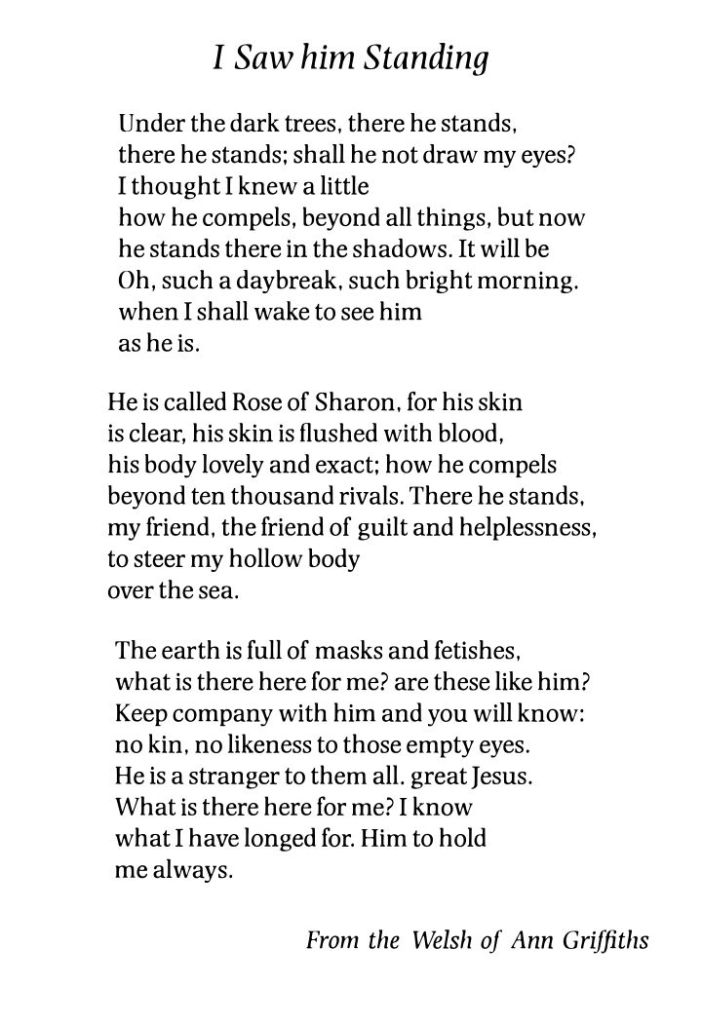 I Saw him Standing

Under the dark trees, there he stands,
there he stands; shall he not draw my eyes?
I thought I knew a little
how he compels, beyond all things, but now
he stands there in the shadows. It will be
Oh, such a daybreak, such bright morning.
when I shall wake to see him
as he is.

He is called Rose of Sharon, for his skin
is clear, his skin is flushed with blood,
his body lovely and exact; how he compels
beyond ten thousand rivals. There he stands,
my friend, the friend of guilt and helplessness,
to steer my hollow body
over the sea.

The earth is full of masks and fetishes,
what is there here for me? are these like him?
Keep company with him and you will know:
no kin, no likeness to those empty eyes.
He is a stranger to them all. great Jesus.
What is there here for me? I know
what I have longed for. Him to hold
me always.

From the Welsh of Ann Griffiths